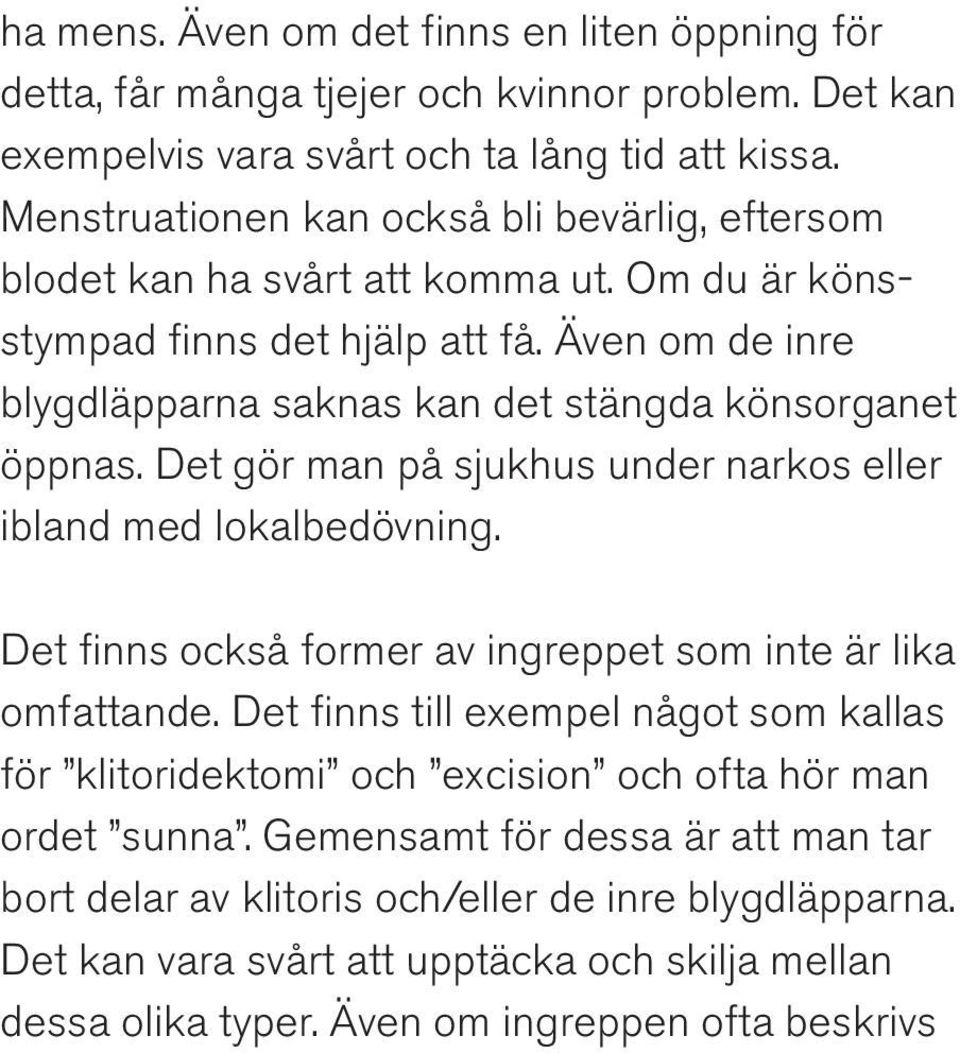 ha mens. Även om det finns en liten öppning för detta, får många tjejer och kvinnor problem. Det kan exempelvis vara svårt och ta lång tid att kissa. Menstruationen kan också bli bevärlig, eftersom blodet kan ha svårt att komma ut. Om du är könsstympad finns det hjälp att få. Även om de inre blygdläpparna saknas kan det stängda könsorganet öppnas. Det gör man på sjukhus under narkos eller ibland med lokalbedövning.

Det finns också former av ingreppet som inte är lika omfattande. Det finns till exempel något som kallas för ”klitoridektomi” och ”excision” och ofta hör man ordet ”sunna”. Gemensamt för dessa är att man tar bort delar av klitoris och/eller de inre blygdläpparna. Det kan vara svårt att upptäcka och skilja mellan dessa olika typer. Även om ingreppen ofta beskrivs